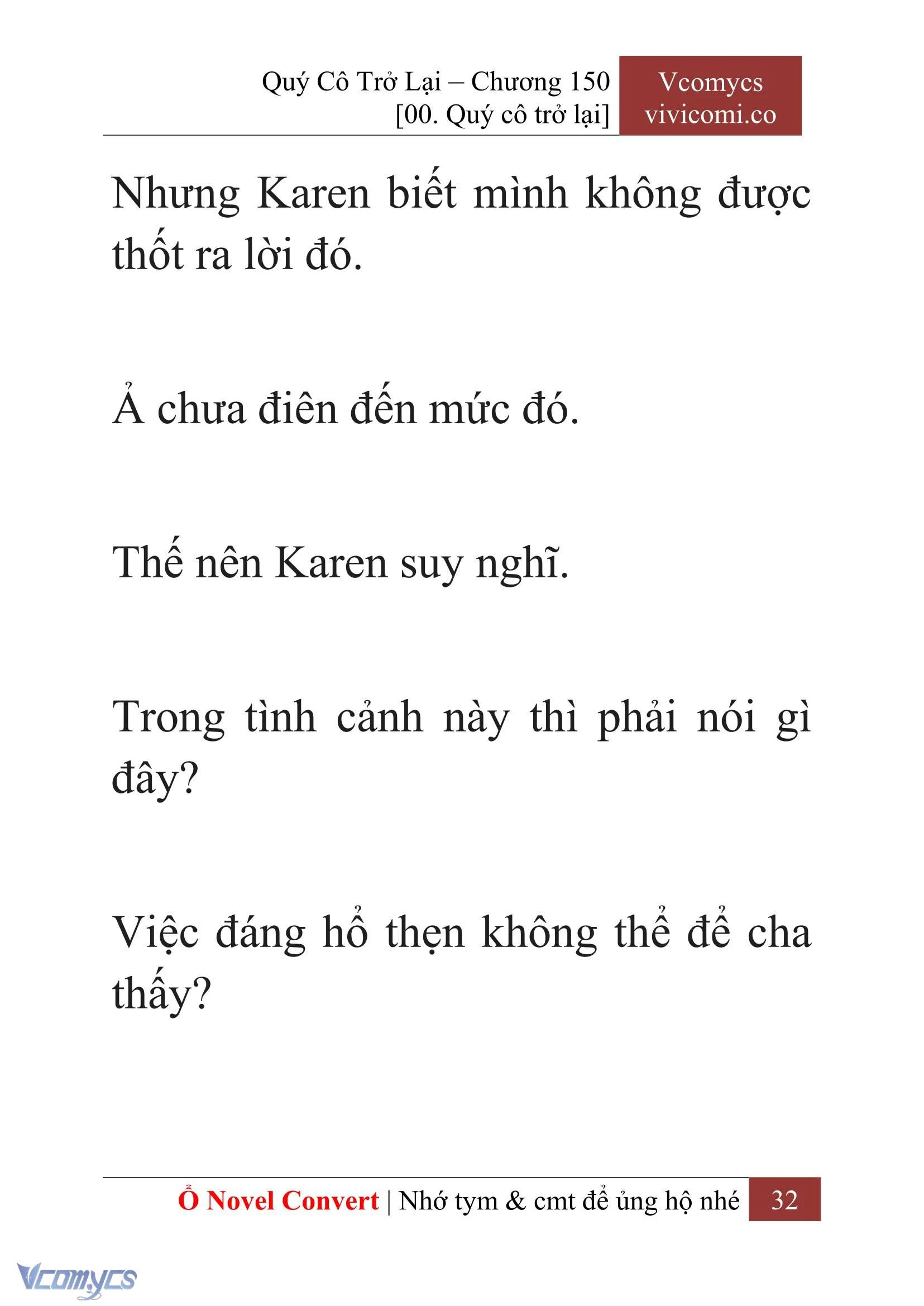 Quý Cô Trở Lại – Chương 150
[00. Quý cô trở lại]

Vcomycs
vivicomi.co

Nhưng Karen biết mình không được thốt ra lời đó.

Ả chưa điên đến mức đó.

Thế nên Karen suy nghĩ.

Trong tình cảnh này thì phải nói gì đây?

Việc đáng hổ thẹn không thể để cha thấy?

Ổ Novel Convert | Nhớ tym & cmt để ủng hộ nhé 32

Vcomycs